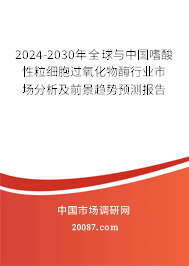 2024-2030年全球与中国嗜酸性粒细胞过氧化物酶行业市场分析及前景趋势预测报告

中国市场调研网

20087.com